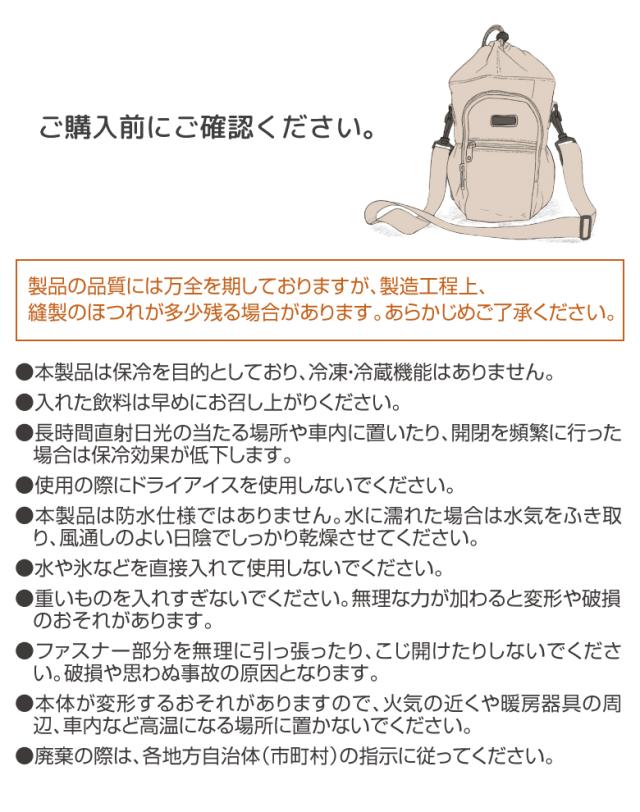 ご購入前にご確認ください。

製品の品質には万全を期しておりますが、製造工程上、縫製のほつれが多少残る場合があります。あらかじめご了承ください。

●本製品は保冷を目的としており、冷凍･冷蔵機能はありません。

●入れた飲料は早めにお召し上がりください。

●長時間直射日光の当たる場所や車内に置いたり、開閉を頻繁に行った場合は保冷効果が低下します。

●使用の際にドライアイスを使用しないでください。

●本製品は防水仕様ではありません。水に濡れた場合は水気をふき取り、風通しのよい日陰でしっかり乾燥させてください。

●水や氷などを直接入れて使用しないでください。

●重いものを入れすぎないでください。無理な力が加わると変形や破損のおそれがあります。

●ファスナー部分を無理に引っ張ったり、こじ開けたりしないでください。破損や思わぬ事故の原因となります。

●本体が変形するおそれがありますので、火気の近くや暖房器具の周辺、車内など高温になる場所に置かないでください。

●廃棄の際は、各地方自治体（市町村）の指示に従ってください。